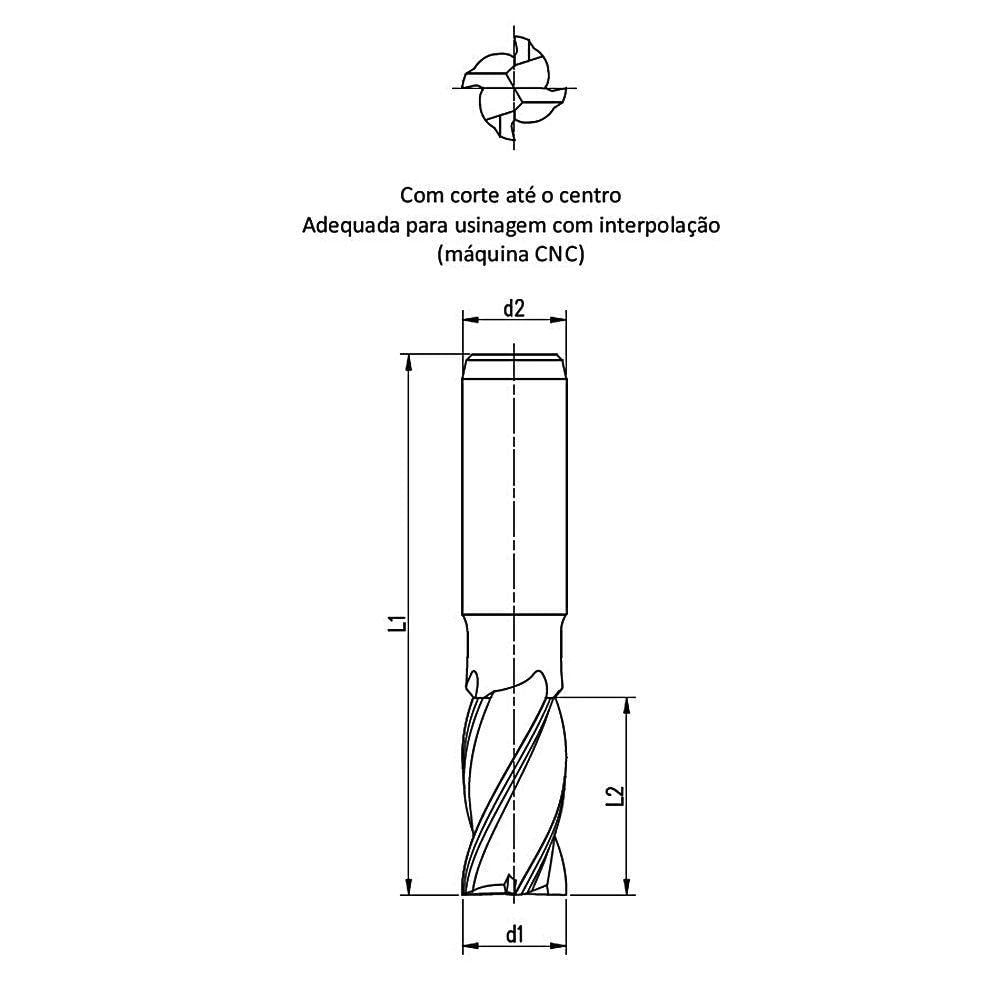 Com corte até o centro
Adequada para usinagem com interpolação
(máquina CNC)

d2

L1

L2

d1